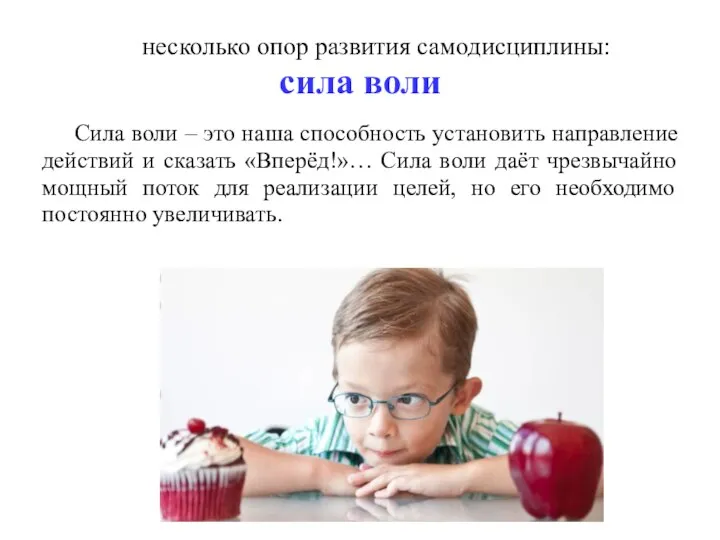 несколько опор развития самодисциплины:

сила воли

Сила воли – это наша способность установить направление действий и сказать «Вперёд!»… Сила воли даёт чрезвычайно мощный поток для реализации целей, но его необходимо постоянно увеличивать.